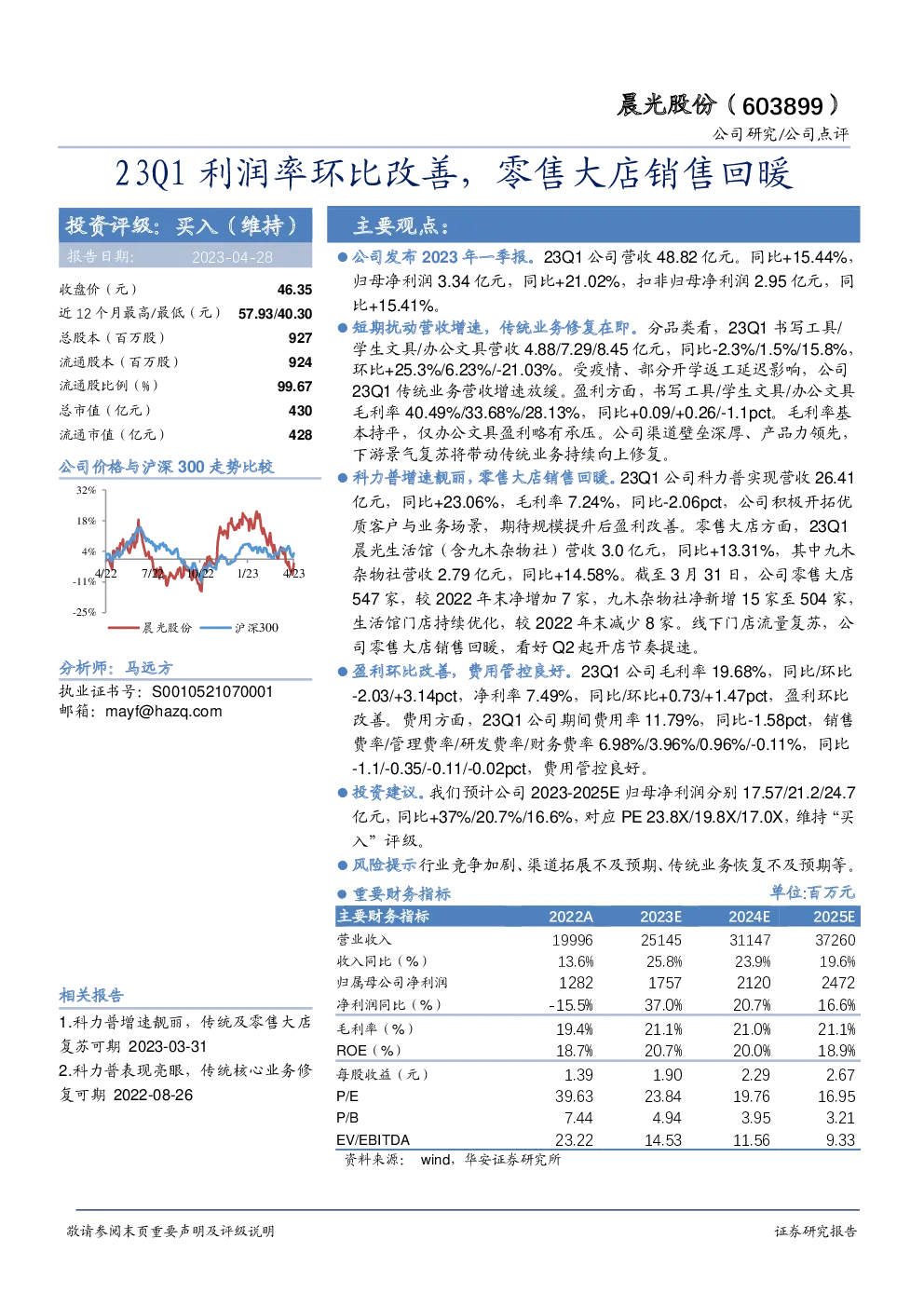 晨光股份（603899）

公司研究/公司点评

23Q1利润率环比改善，零售大店销售回暖

投资评级：买入（维持）

报告日期： 2023-04-28

收盘价（元） 46.35
近12个月最高/最低（元） 57.93/40.30
总股本（百万股） 927
流通股本（百万股） 924
流通股比例（%） 99.67
总市值（亿元） 430
流通市值（亿元） 428

公司价格与沪深300走势比较

32%
18%
4%
-11%
-25%
4/22 7/22 10/22 1/23 4/23
晨光股份 沪深300

分析师：马远方
执业证书号：S0010521070001
邮箱：mayf@hazq.com

相关报告
1.科力普增速靓丽，传统及零售大店复苏可期 2023-03-31
2.科力普表现亮眼，传统核心业务修复可期 2022-08-26

主要观点：

• 公司发布2023年一季报。23Q1公司营收48.82亿元，同比+15.44%，归母净利润3.34亿元，同比+21.02%，扣非归母净利润2.95亿元，同比+15.41%。

• 短期扰动营收增速，传统业务修复在即。分品类看，23Q1书写工具/学生文具/办公文具营收4.88/7.29/8.45亿元，同比-2.3%/1.5%/15.8%，环比+25.3%/6.23%/-21.03%。受疫情、部分开学返工延迟影响，公司23Q1传统业务营收增速放缓。盈利方面，书写工具/学生文具/办公文具毛利率40.49%/33.68%/28.13%，同比+0.09/+0.26/-1.1pct。毛利率基本持平，仅办公文具盈利略有承压。公司渠道壁垒深厚、产品力领先，下游景气复苏将带动传统业务持续向上修复。

• 科力普增速靓丽，零售大店销售回暖。23Q1公司科力普实现营收26.41亿元，同比+23.06%，毛利率7.24%，同比-2.06pct，公司积极开拓优质客户与业务场景，期待规模提升后盈利改善。零售大店方面，23Q1晨光生活馆（含九木杂物社）营收3.0亿元，同比+13.31%，其中九木杂物社营收2.79亿元，同比+14.58%。截至3月31日，公司零售大店547家，较2022年末净增加7家，九木杂物社净新增15家至504家，生活馆门店持续优化，较2022年末减少8家。线下门店流量复苏，公司零售大店销售回暖，看好Q2起开店节奏提速。

• 盈利环比改善，费用管控良好。23Q1公司毛利率19.68%，同比/环比-2.03/+3.14pct，净利率7.49%，同比/环比+0.73/+1.47pct，盈利环比改善。费用方面，23Q1公司期间费用率11.79%，同比-1.58pct，销售费率/管理费率/研发费率/财务费率6.98%/3.96%/0.96%/-0.11%，同比-1.1/-0.35/-0.11/-0.02pct，费用管控良好。

• 投资建议。我们预计公司2023-2025E归母净利润分别17.57/21.2/24.7亿元，同比+37%/20.7%/16.6%，对应PE 23.8X/19.8X/17.0X，维持“买入”评级。

• 风险提示行业竞争加剧、渠道拓展不及预期、传统业务恢复不及预期等。

• 重要财务指标 单位:百万元

| 主要财务指标 | 2022A | 2023E | 2024E | 2025E |
|---|---|---|---|---|
| 营业收入 | 19996 | 25145 | 31147 | 37260 |
| 收入同比（%） | 13.6% | 25.8% | 23.9% | 19.6% |
| 归属母公司净利润 | 1282 | 1757 | 2120 | 2472 |
| 净利润同比（%） | -15.5% | 37.0% | 20.7% | 16.6% |
| 毛利率（%） | 19.4% | 21.1% | 21.0% | 21.1% |
| ROE（%） | 18.7% | 20.7% | 20.0% | 18.9% |
| 每股收益（元） | 1.39 | 1.90 | 2.29 | 2.67 |
| P/E | 39.63 | 23.84 | 19.76 | 16.95 |
| P/B | 7.44 | 4.94 | 3.95 | 3.21 |
| EV/EBITDA | 23.22 | 14.53 | 11.56 | 9.33 |

资料来源： wind，华安证券研究所

敬请参阅末页重要声明及评级说明

证券研究报告